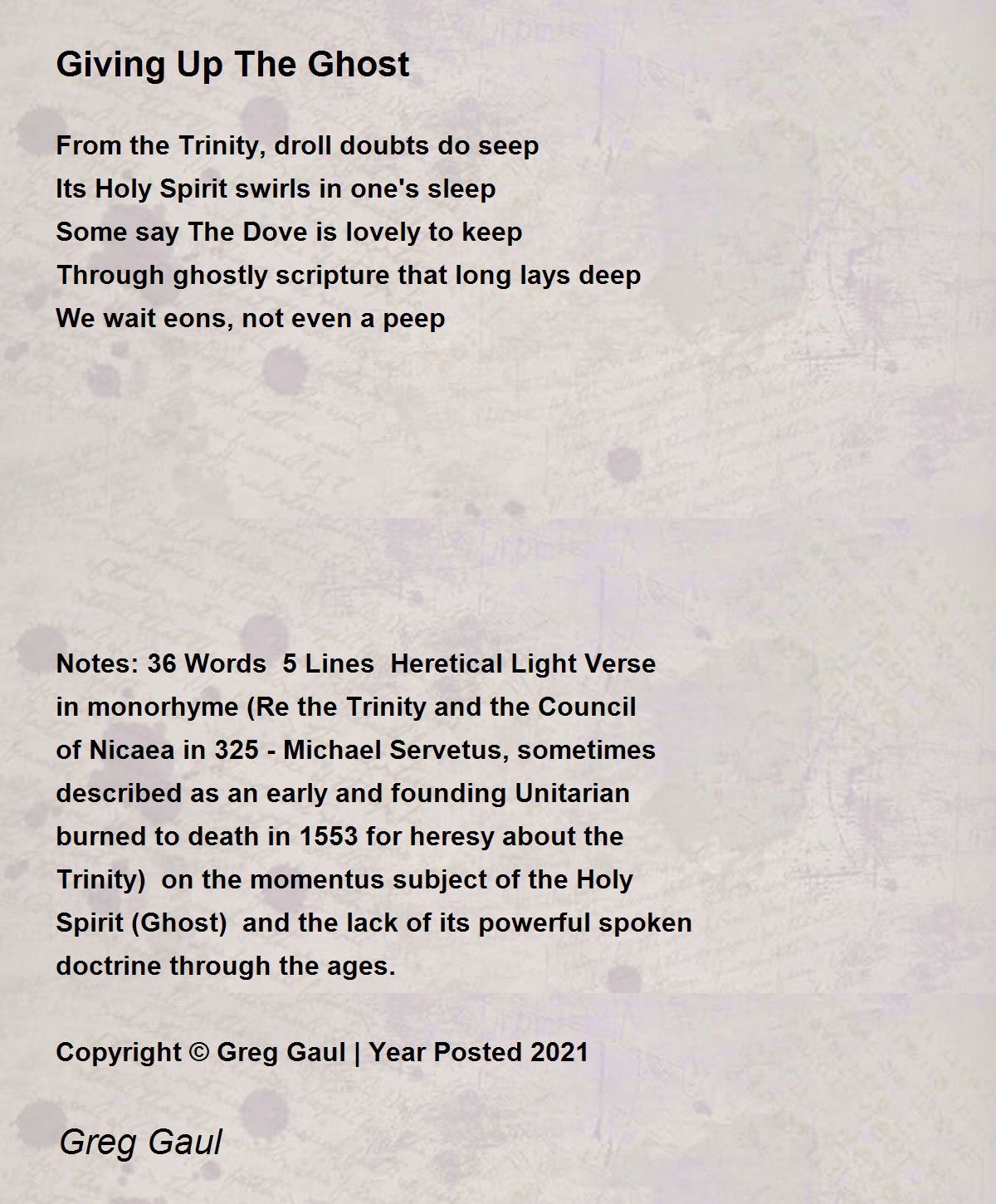 Giving Up The Ghost

From the Trinity, droll doubts do seep
Its Holy Spirit swirls in one's sleep
Some say The Dove is lovely to keep
Through ghostly scripture that long lays deep
We wait eons, not even a peep

Notes: 36 Words 5 Lines Heretical Light Verse in monorhyme (Re the Trinity and the Council of Nicaea in 325 - Michael Servetus, sometimes described as an early and founding Unitarian burned to death in 1553 for heresy about the Trinity) on the momentus subject of the Holy Spirit (Ghost) and the lack of its powerful spoken doctrine through the ages.

Copyright © Greg Gaul | Year Posted 2021

Greg Gaul